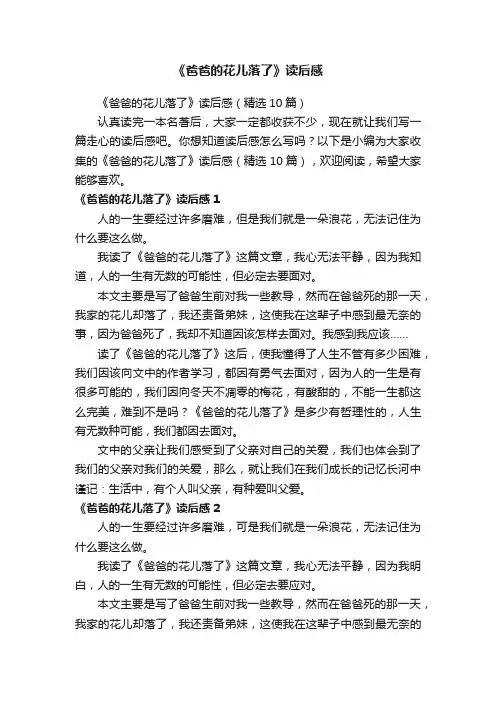 《爸爸的花儿落了》读后感

《爸爸的花儿落了》读后感（精选 10 篇）

认真读完一本名著后，大家一定都收获不少，现在就让我们写一篇走心的读后感吧。你想知道读后感怎么写吗？以下是小编为大家收集的《爸爸的花儿落了》读后感（精选 10 篇），欢迎阅读，希望大家能够喜欢。

《爸爸的花儿落了》读后感 1

人的一生要经过许多磨难，但是我们就是一朵浪花，无法记住为什么要这么做。

我读了《爸爸的花儿落了》这篇文章，我心无法平静，因为我知道，人的一生有无数的可能性，但必定去要面对。

本文主要是写了爸爸生前对我一些教导，然而在爸爸死的那一天，我家的花儿却落了，我还责备弟妹，这使我在这辈子中感到最无奈的事，因为爸爸死了，我却不知道因该怎样去面对。我感到我应该......

读了《爸爸的花儿落了》这后，使我懂得了人生不管有多少困难，我们因该向文中的作者学习，都因有勇气去面对，因为人的一生是有很多可能的，我们因向冬天不凋零的梅花，有酸甜的，不能一生都这么完美，难到不是吗？《爸爸的花儿落了》是多少有哲理性的，人生有无数种可能，我们都因去面对。

文中的父亲让我们感受到了父亲对自己的关爱，我们也体会到了我们的父亲对我们的关爱，那么，就让我们在我们成长的记忆长河中谨记：生活中，有个人叫父亲，有种爱叫父爱。

《爸爸的花儿落了》读后感 2

人的一生要经过许多磨难，可是我们就是一朵浪花，无法记住为什么要这么做。

我读了《爸爸的花儿落了》这篇文章，我心无法平静，因为我明白，人的一生有无数的可能性，但必定去要应对。

本文主要是写了爸爸生前对我一些教导，然而在爸爸死的那一天，我家的花儿却落了，我还责备弟妹，这使我在这辈子中感到最无奈的